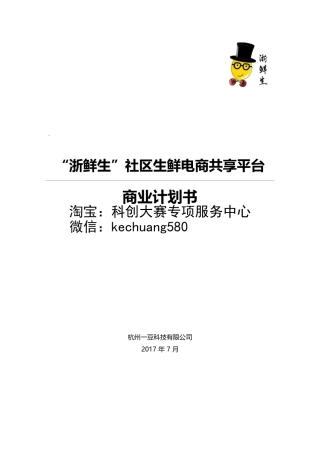 浙鲜生

“浙鲜生”社区生鲜电商共享平台

商业计划书
淘宝：科创大赛专项服务中心
微信：kechuang580

杭州一豆科技有限公司
2017 年 7 月